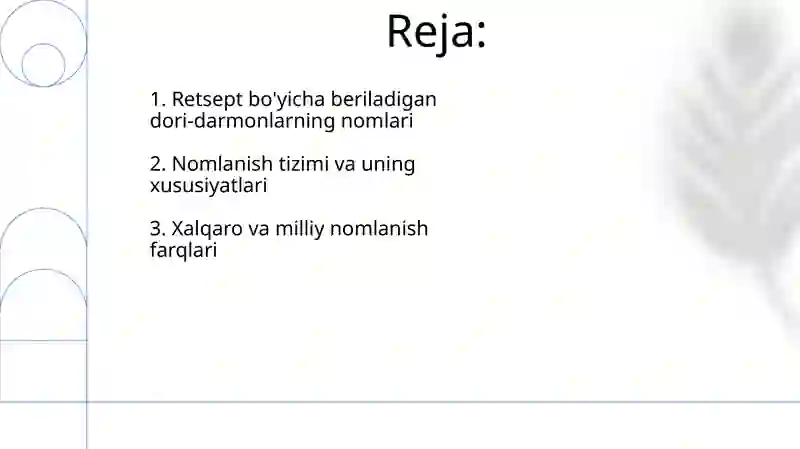 Reja:

1. Retsept bo'yicha beriladigan dori-darmonlarning nomlari

2. Nomlanish tizimi va uning xususiyatlari

3. Xalqaro va milliy nomlanish farqlari